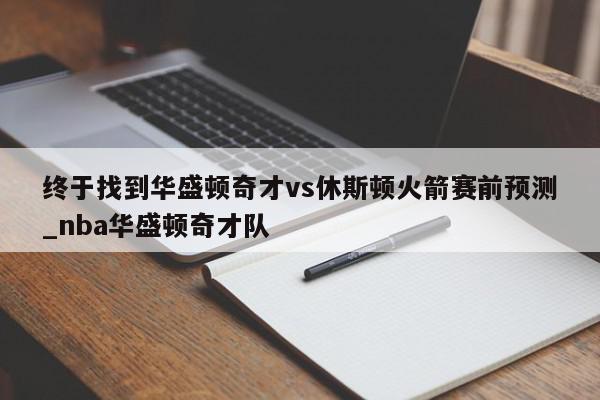 终于找到华盛顿奇才vs休斯顿火箭赛前预测_nba华盛顿奇才队